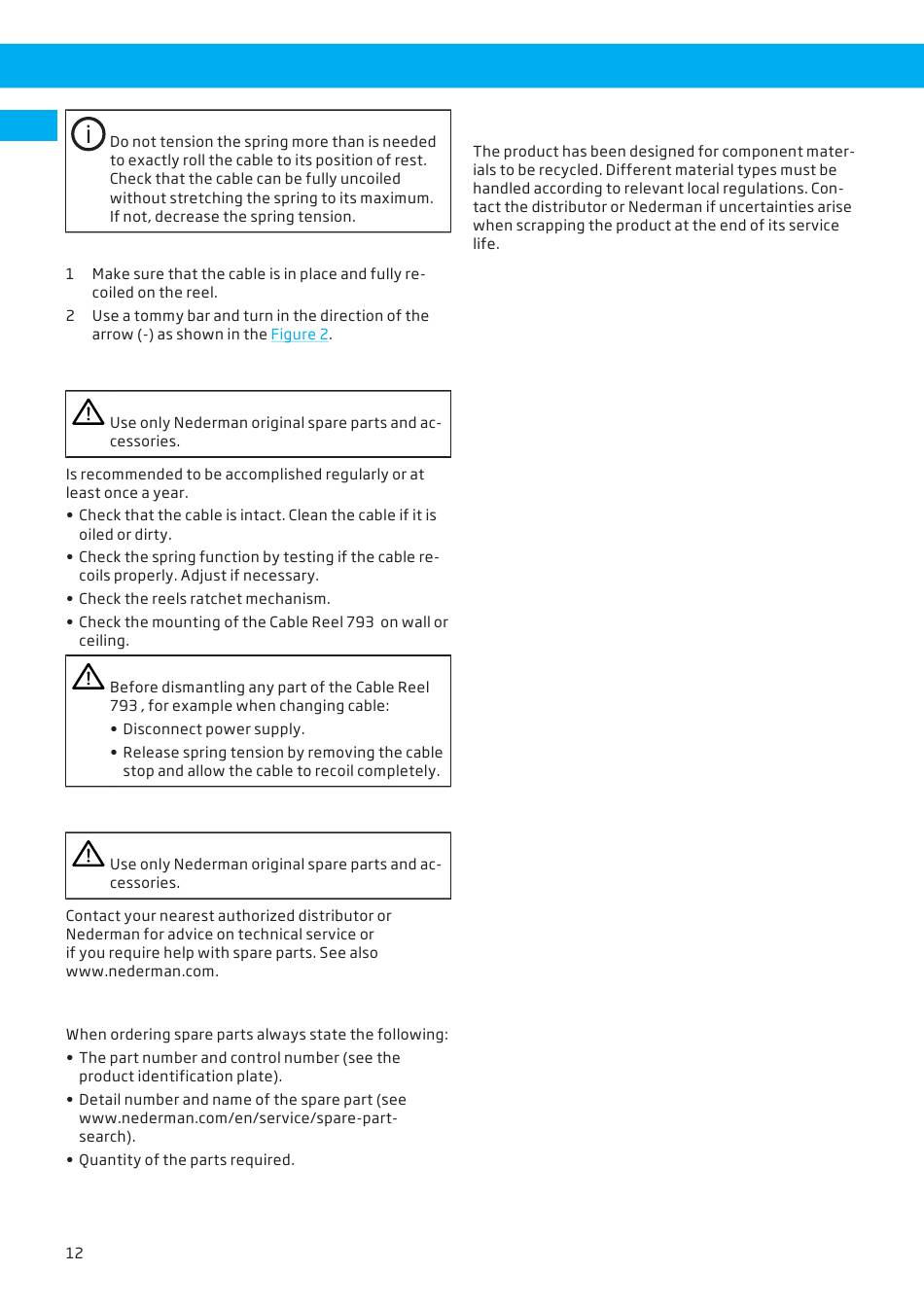 Do not tension the spring more than is needed to exactly roll the cable to its position of rest. Check that the cable can be fully uncoiled without stretching the spring to its maximum. If not, decrease the spring tension.

1 Make sure that the cable is in place and fully recoiled on the reel.

2 Use a tommy bar and turn in the direction of the arrow (-) as shown in the Figure 2.

Use only Nederman original spare parts and accessories.

Is recommended to be accomplished regularly or at least once a year.

• Check that the cable is intact. Clean the cable if it is oiled or dirty.
• Check the spring function by testing if the cable recoils properly. Adjust if necessary.
• Check the reels ratchet mechanism.
• Check the mounting of the Cable Reel 793 on wall or ceiling.

Before dismantling any part of the Cable Reel 793 , for example when changing cable:

• Disconnect power supply.
• Release spring tension by removing the cable stop and allow the cable to recoil completely.

Use only Nederman original spare parts and accessories.

Contact your nearest authorized distributor or Nederman for advice on technical service or if you require help with spare parts. See also www.nederman.com.

When ordering spare parts always state the following:

• The part number and control number (see the product identification plate).
• Detail number and name of the spare part (see www.nederman.com/en/service/spare-part-search).
• Quantity of the parts required.

The product has been designed for component materials to be recycled. Different material types must be handled according to relevant local regulations. Contact the distributor or Nederman if uncertainties arise when scrapping the product at the end of its service life.

12